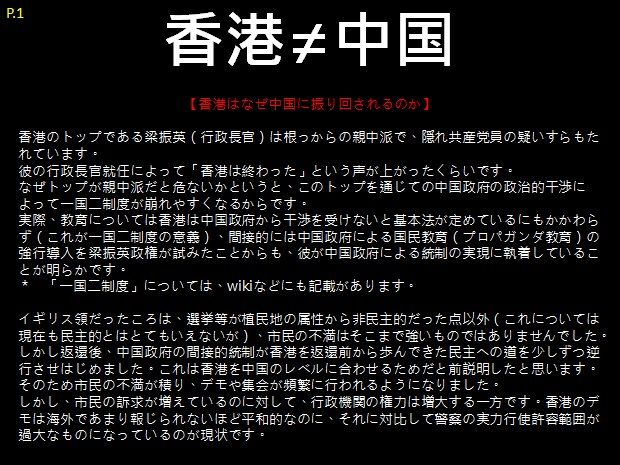 P.1

香港≠中国

【香港はなぜ中国に振り回されるのか】

香港のトップである梁振英(行政長官)は根っからの親中派で、隠れ共産党員の疑いすらもたれています。
彼の行政長官就任によって「香港は終わった」という声が上がったくらいです。
なぜトップが親中派だと危ないかというと、このトップを通じての中国政府の政治的干渉によって一国二制度が崩れやすくなるからです。
実際、教育については香港は中国政府から干渉を受けないと基本法が定めているにもかかわらず(これが一国二制度の意義)、間接的には中国政府による国民教育(プロパガンダ教育)の強行導入を梁振英政権が試みたことからも、彼が中国政府による統制の実現に執着していることが明らかです。
* 「一国二制度」については、wikiなどにも記載があります。

イギリス領だったころは、選挙等が植民地の属性から非民主的だった点以外(これについては現在も民主的とはとてもいえないが)、市民の不満はそこまで強いものではありませんでした。
しかし返還後、中国政府の間接的統制が香港を返還前から歩んできた民主への道を少しずつ逆行させはじめました。これは香港を中国のレベルに合わせるためだと前説明したと思います。
そのため市民の不満が積り、デモや集会が頻繁に行われるようになりました。
しかし、市民の訴求が増えているのに対して、行政機関の権力は増大する一方です。香港のデモは海外であまり報じられないほど平和的なのに、それに対比して警察の実力行使許容範囲が過大なものになっているのが現状です。